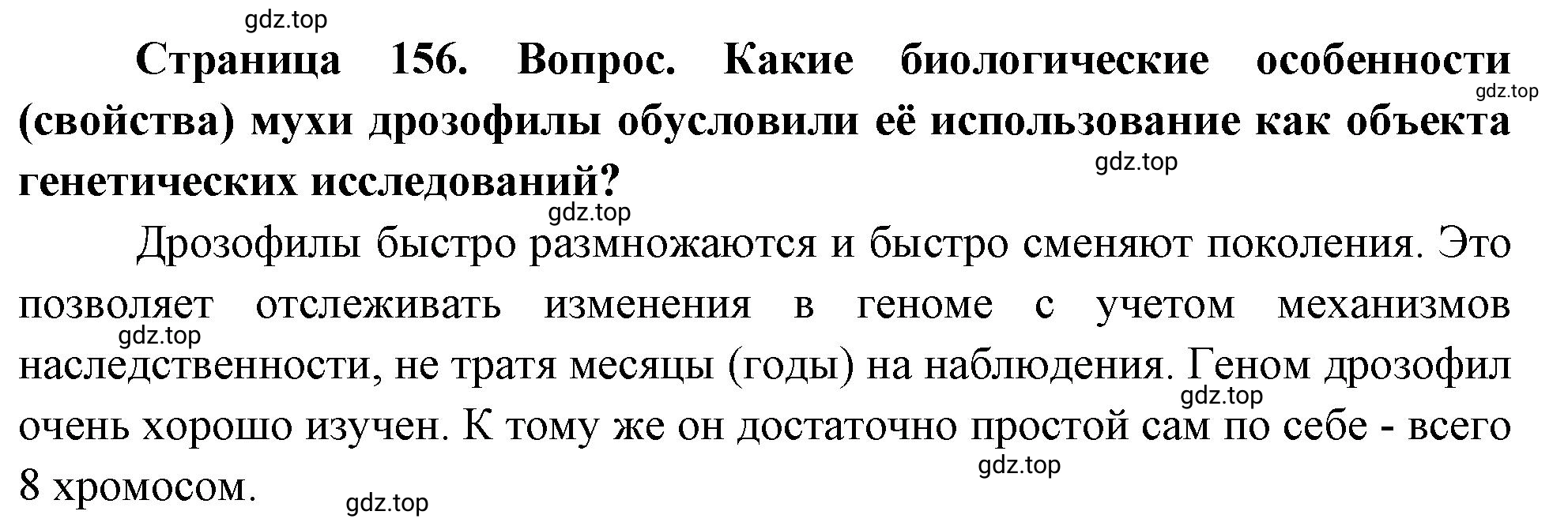 gdz.top

Страница 156. Вопрос. Какие биологические особенности (свойства) мухи дрозофилы обусловили её использование как объекта генетических исследований?

gdz.top

gdz.top

gdz.top

Дрозофилы быстро размножаются и быстро сменяют поколения. Это позволяет отслеживать изменения в геноме с учетом механизмов наследственности, не тратя месяцы (годы) на наблюдения. Геном дрозофил очень хорошо изучен. К тому же он достаточно простой сам по себе - всего 8 хромосом.

gdz.top

gdz.top

gdz.top

gdz.top